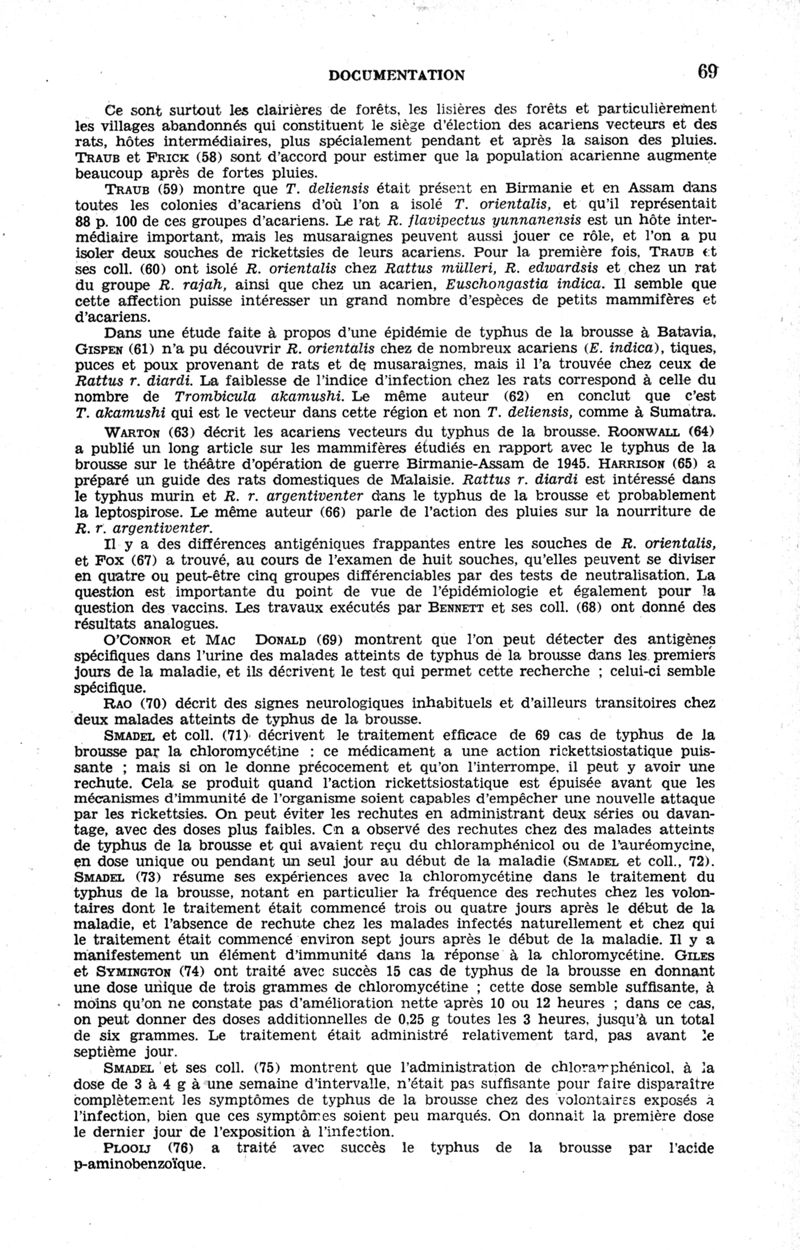 DOCUMENTATION 69

Ce sont surtout les clairières de forêts, les lisières des forêts et particulièrement les villages abandonnés qui constituent le siège d'élection des acariens vecteurs et des rats, hôtes intermédiaires, plus spécialement pendant et après la saison des pluies. TRAUB et FRICK (58) sont d'accord pour estimer que la population acarienne augmente beaucoup après de fortes pluies.

TRAUB (59) montre que T. deliensis était présent en Birmanie et en Assam dans toutes les colonies d'acariens d'où l'on a isolé T. orientalis, et qu'il représentait 88 p. 100 de ces groupes d'acariens. Le rat R. flavipectus yunnanensis est un hôte intermédiaire important, mais les musaraignes peuvent aussi jouer ce rôle, et l'on a pu isoler deux souches de rickettsies de leurs acariens. Pour la première fois, TRAUB et ses coll. (60) ont isolé R. orientalis chez Rattus mülleri, R. edwardsis et chez un rat du groupe R. rajah, ainsi que chez un acarien, Euschongastia indica. Il semble que cette affection puisse intéresser un grand nombre d'espèces de petits mammifères et d'acariens.

Dans une étude faite à propos d'une épidémie de typhus de la brousse à Batavia, GISPEN (61) n'a pu découvrir R. orientalis chez de nombreux acariens (E. indica), tiques, puces et poux provenant de rats et de musaraignes, mais il l'a trouvée chez ceux de Rattus r. diardi. La faiblesse de l'indice d'infection chez les rats correspond à celle du nombre de Trombicula akamushi. Le même auteur (62) en conclut que c'est T. akamushi qui est le vecteur dans cette région et non T. deliensis, comme à Sumatra.

WARTON (63) décrit les acariens vecteurs du typhus de la brousse. ROONWALL (64) a publié un long article sur les mammifères étudiés en rapport avec le typhus de la brousse sur le théâtre d'opération de guerre Birmanie-Assam de 1945. HARRISON (65) a préparé un guide des rats domestiques de Malaisie. Rattus r. diardi est intéressé dans le typhus murin et R. r. argentiventer dans le typhus de la brousse et probablement la leptospirose. Le même auteur (66) parle de l'action des pluies sur la nourriture de R. r. argentiventer.

Il y a des différences antigéniques frappantes entre les souches de R. orientalis, et FOX (67) a trouvé, au cours de l'examen de huit souches, qu'elles peuvent se diviser en quatre ou peut-être cinq groupes différenciables par des tests de neutralisation. La question est importante du point de vue de l'épidémiologie et également pour la question des vaccins. Les travaux exécutés par BENNETT et ses coll. (68) ont donné des résultats analogues.

O'CONNOR et MAC DONALD (69) montrent que l'on peut détecter des antigènes spécifiques dans l'urine des malades atteints de typhus de la brousse dans les premiers jours de la maladie, et ils décrivent le test qui permet cette recherche ; celui-ci semble spécifique.

RAO (70) décrit des signes neurologiques inhabituels et d'ailleurs transitoires chez deux malades atteints de typhus de la brousse.

SMADEL et coll. (71) décrivent le traitement efficace de 69 cas de typhus de la brousse par la chloromycétine : ce médicament a une action rickettsiostatique puissante ; mais si on le donne précocement et qu'on l'interrompe, il peut y avoir une rechute. Cela se produit quand l'action rickettsiostatique est épuisée avant que les mécanismes d'immunité de l'organisme soient capables d'empêcher une nouvelle attaque par les rickettsies. On peut éviter les rechutes en administrant deux séries ou davantage, avec des doses plus faibles. On a observé des rechutes chez des malades atteints de typhus de la brousse et qui avaient reçu du chloramphénicol ou de l'auréomycine, en dose unique ou pendant un seul jour au début de la maladie (SMADEL et coll., 72). SMADEL (73) résume ses expériences avec la chloromycétine dans le traitement du typhus de la brousse, notant en particulier la fréquence des rechutes chez les volontaires dont le traitement était commencé trois ou quatre jours après le début de la maladie, et l'absence de rechute chez les malades infectés naturellement et chez qui le traitement était commencé environ sept jours après le début de la maladie. Il y a manifestement un élément d'immunité dans la réponse à la chloromycétine. GILES et SYMINGTON (74) ont traité avec succès 15 cas de typhus de la brousse en donnant une dose unique de trois grammes de chloromycétine ; cette dose semble suffisante, à moins qu'on ne constate pas d'amélioration nette après 10 ou 12 heures ; dans ce cas, on peut donner des doses additionnelles de 0,25 g toutes les 3 heures, jusqu'à un total de six grammes. Le traitement était administré relativement tard, pas avant le septième jour.

SMADEL et ses coll. (75) montrent que l'administration de chloramphénicol, à la dose de 3 à 4 g à une semaine d'intervalle, n'était pas suffisante pour faire disparaître complètement les symptômes de typhus de la brousse chez des volontaires exposés à l'infection, bien que ces symptômes soient peu marqués. On donnait la première dose le dernier jour de l'exposition à l'infection.

PLOOIJ (76) a traité avec succès le typhus de la brousse par l'acide p-aminobenzoïque.